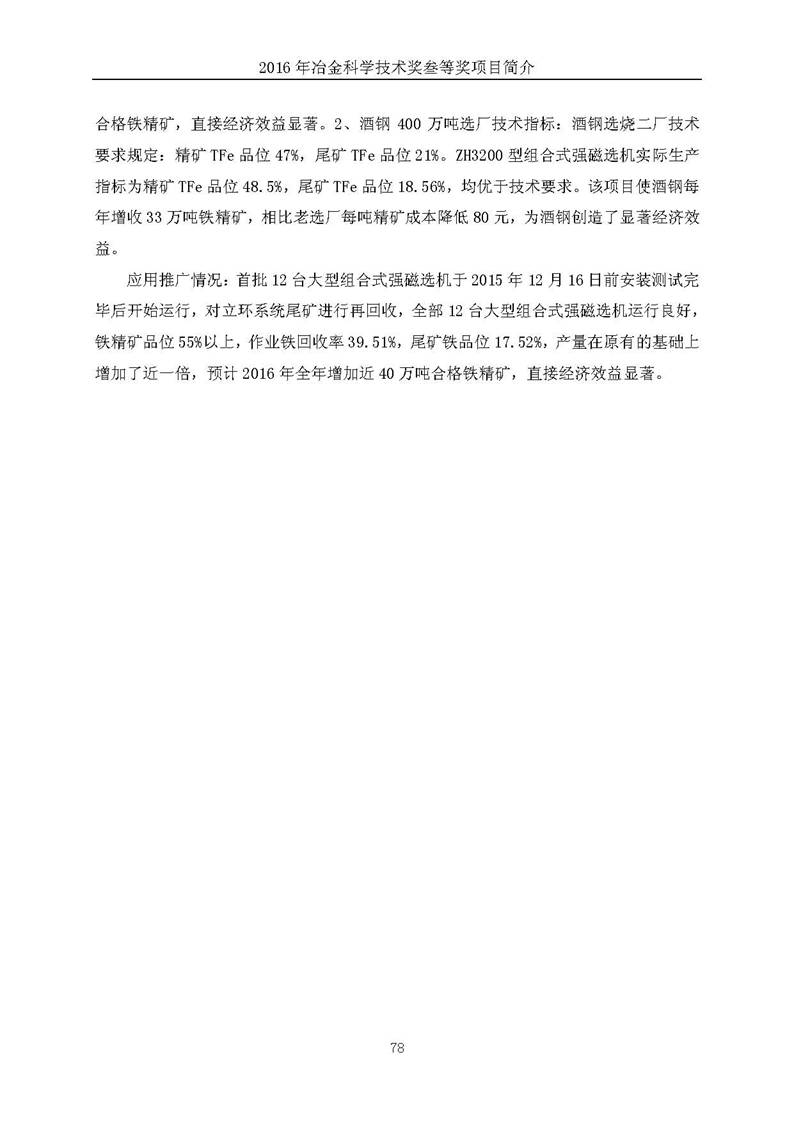 2016 年冶金科学技术奖叁等奖项目简介

合格铁精矿，直接经济效益显著。2、酒钢 400 万吨选厂技术指标：酒钢选烧二厂技术要求规定：精矿 TFe 品位 47%，尾矿 TFe 品位 21%。ZH3200 型组合式强磁选机实际生产指标为精矿 TFe 品位 48.5%，尾矿 TFe 品位 18.56%，均优于技术要求。该项目使酒钢每年增收 33 万吨铁精矿，相比老选厂每吨精矿成本降低 80 元，为酒钢创造了显著经济效益。

应用推广情况：首批 12 台大型组合式强磁选机于 2015 年 12 月 16 日前安装测试完毕后开始运行，对立环系统尾矿进行再回收，全部 12 台大型组合式强磁选机运行良好，铁精矿品位 55%以上，作业铁回收率 39.51%，尾矿铁品位 17.52%，产量在原有的基础上增加了近一倍，预计 2016 年全年增加近 40 万吨合格铁精矿，直接经济效益显著。

78